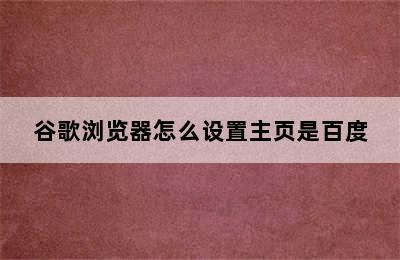 谷歌浏览器怎么设置主页是百度